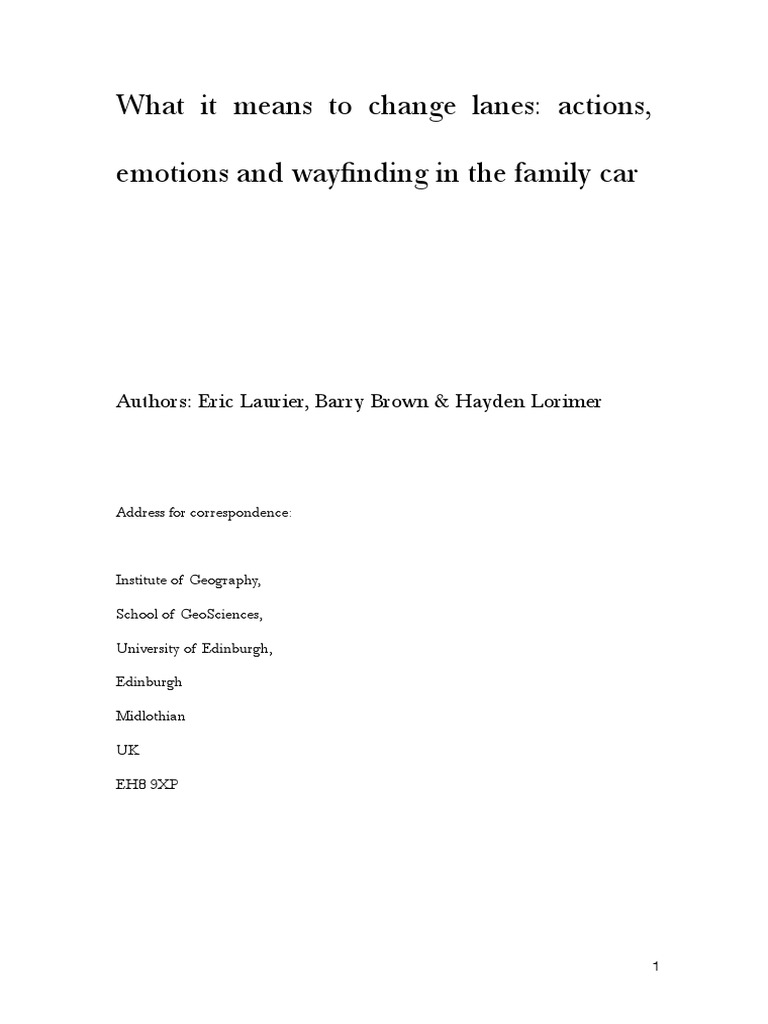 What it means to change lanes: actions, emotions and wayfinding in the family car

Authors: Eric Laurier, Barry Brown & Hayden Lorimer

Address for correspondence:

Institute of Geography,

School of GeoSciences,

University of Edinburgh,

Edinburgh

Midlothian

UK

EH8 9XP

1